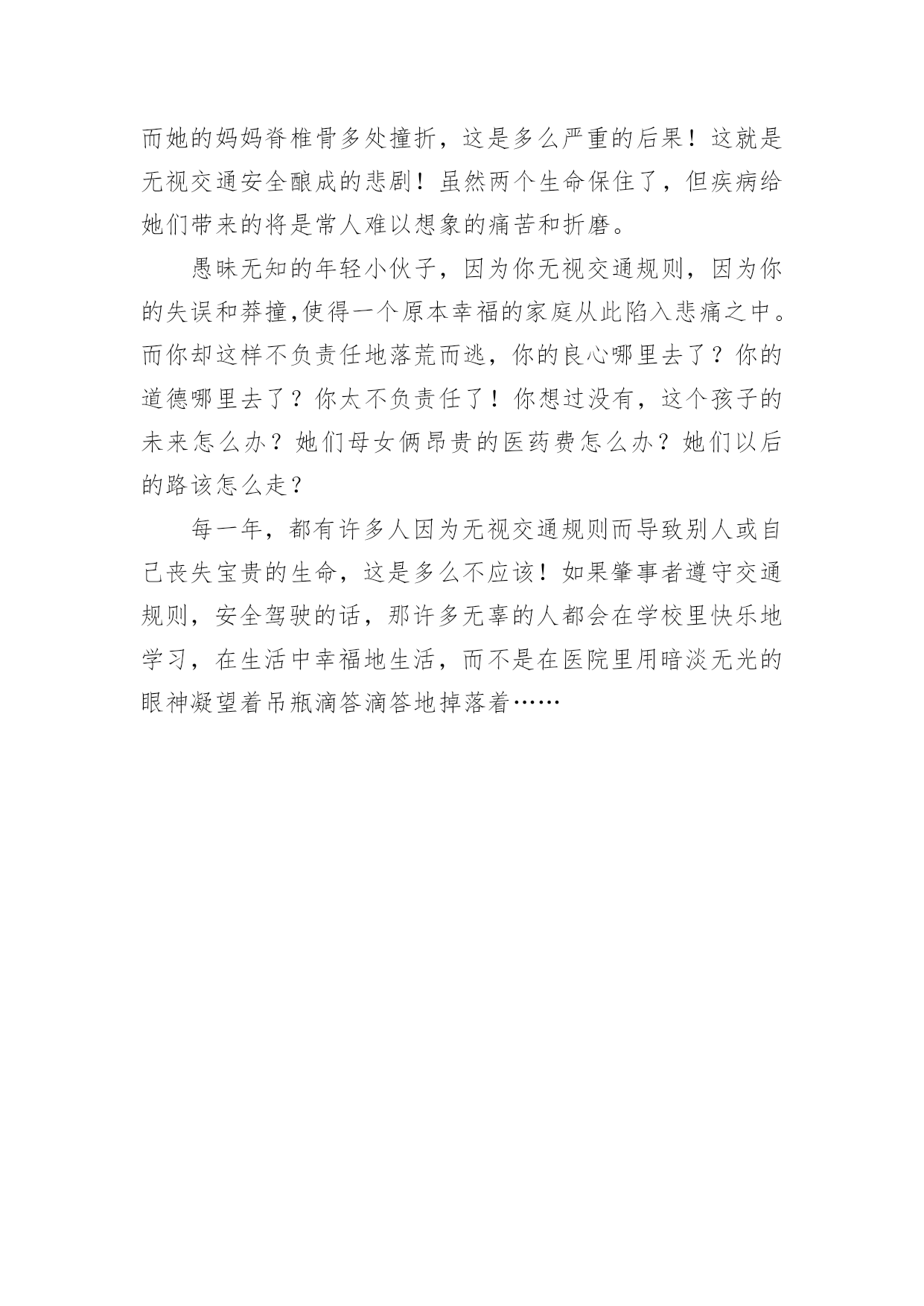 而她的妈妈脊椎骨多处撞折，这是多么严重的后果！这就是无视交通安全酿成的悲剧！虽然两个生命保住了，但疾病给她们带来的将是常人难以想象的痛苦和折磨。

愚昧无知的年轻小伙子，因为你无视交通规则，因为你的失误和莽撞,使得一个原本幸福的家庭从此陷入悲痛之中。而你却这样不负责任地落荒而逃，你的良心哪里去了？你的道德哪里去了？你太不负责任了！你想过没有，这个孩子的未来怎么办？她们母女俩昂贵的医药费怎么办？她们以后的路该怎么走？

每一年，都有许多人因为无视交通规则而导致别人或自己丧失宝贵的生命，这是多么不应该！如果肇事者遵守交通规则，安全驾驶的话，那许多无辜的人都会在学校里快乐地学习，在生活中幸福地生活，而不是在医院里用暗淡无光的眼神凝望着吊瓶滴答滴答地掉落着……